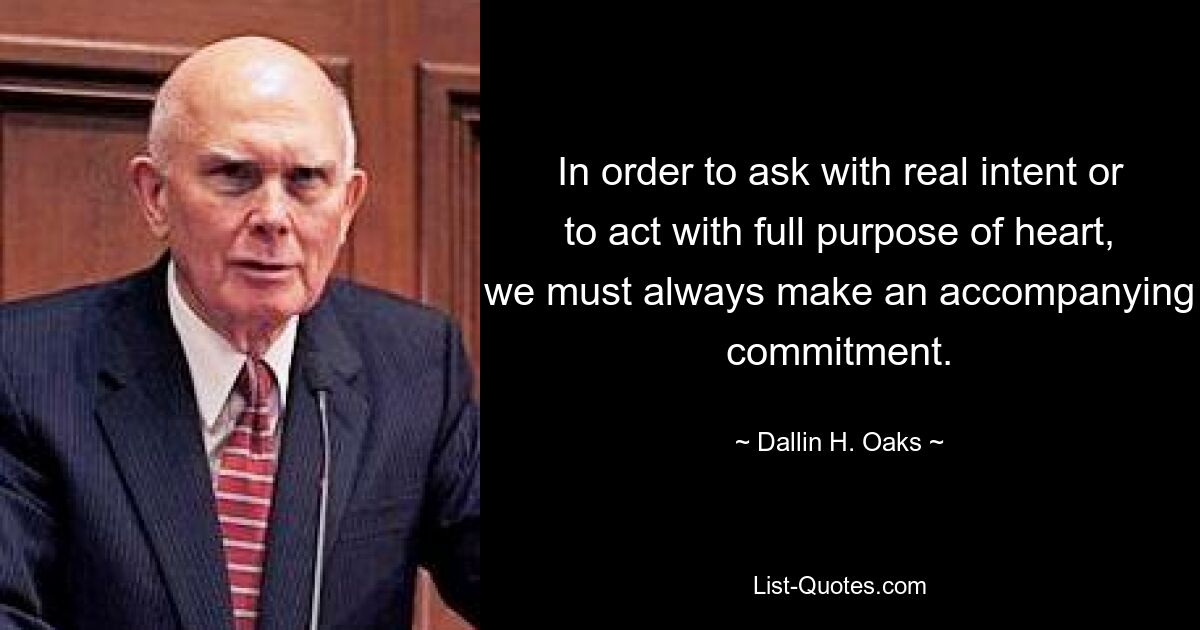 In order to ask with real intent or to act with full purpose of heart, we must always make an accompanying commitment.

~ Dallin H. Oaks ~

List-Quotes.com